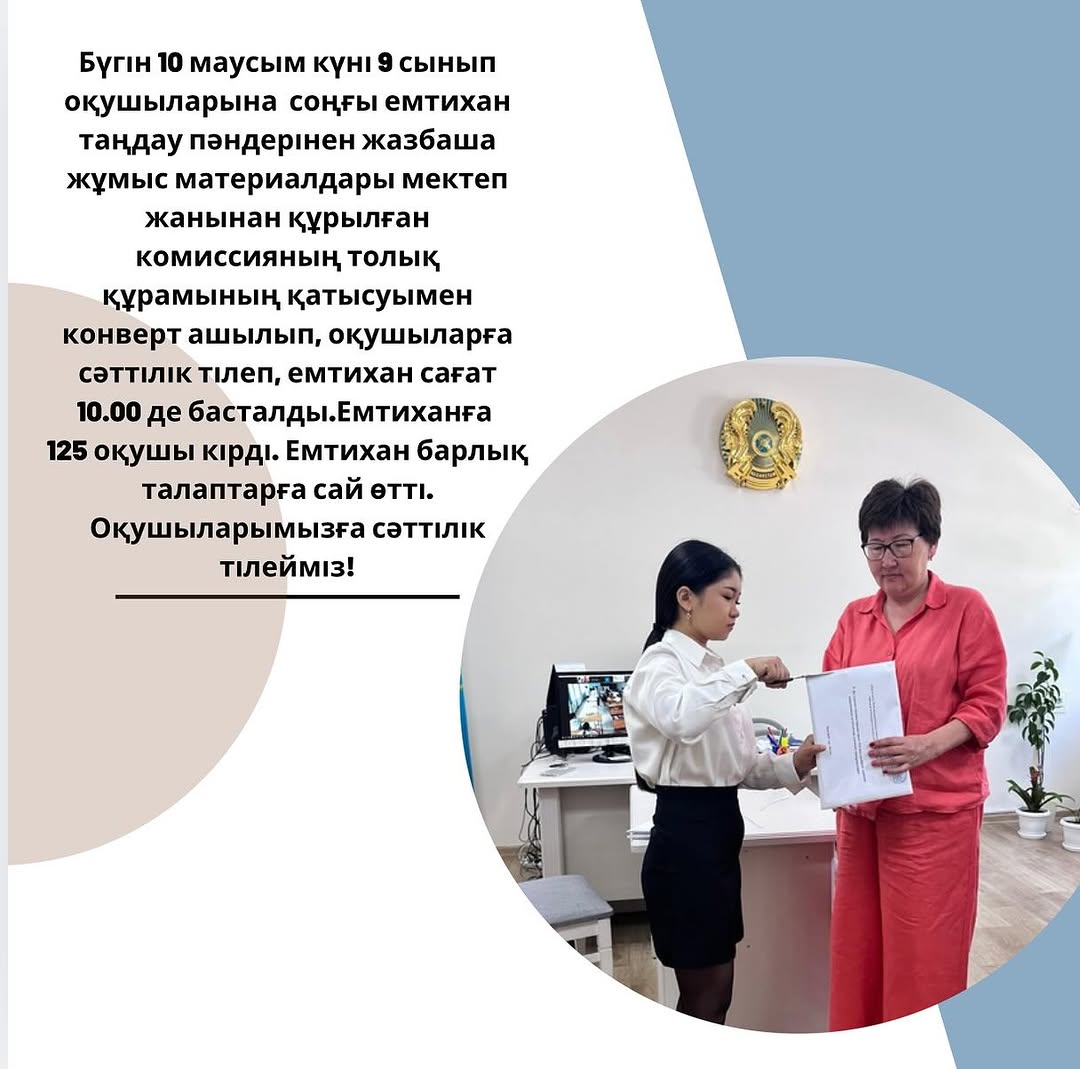 Бүгін 10 маусым күні 9 сынып оқушыларына соңғы емтихан таңдау пәндерінен жазбаша жұмыс материалдары мектеп жанынан құрылған комиссияның толық құрамының қатысуымен конверт ашылып, оқушыларға сәттілік тілеп, емтихан сағат 10.00 де басталды.Емтиханға 125 оқушы кірді. Емтихан барлық талаптарға сай өтті. Оқушыларымызға сәттілік тілейміз!